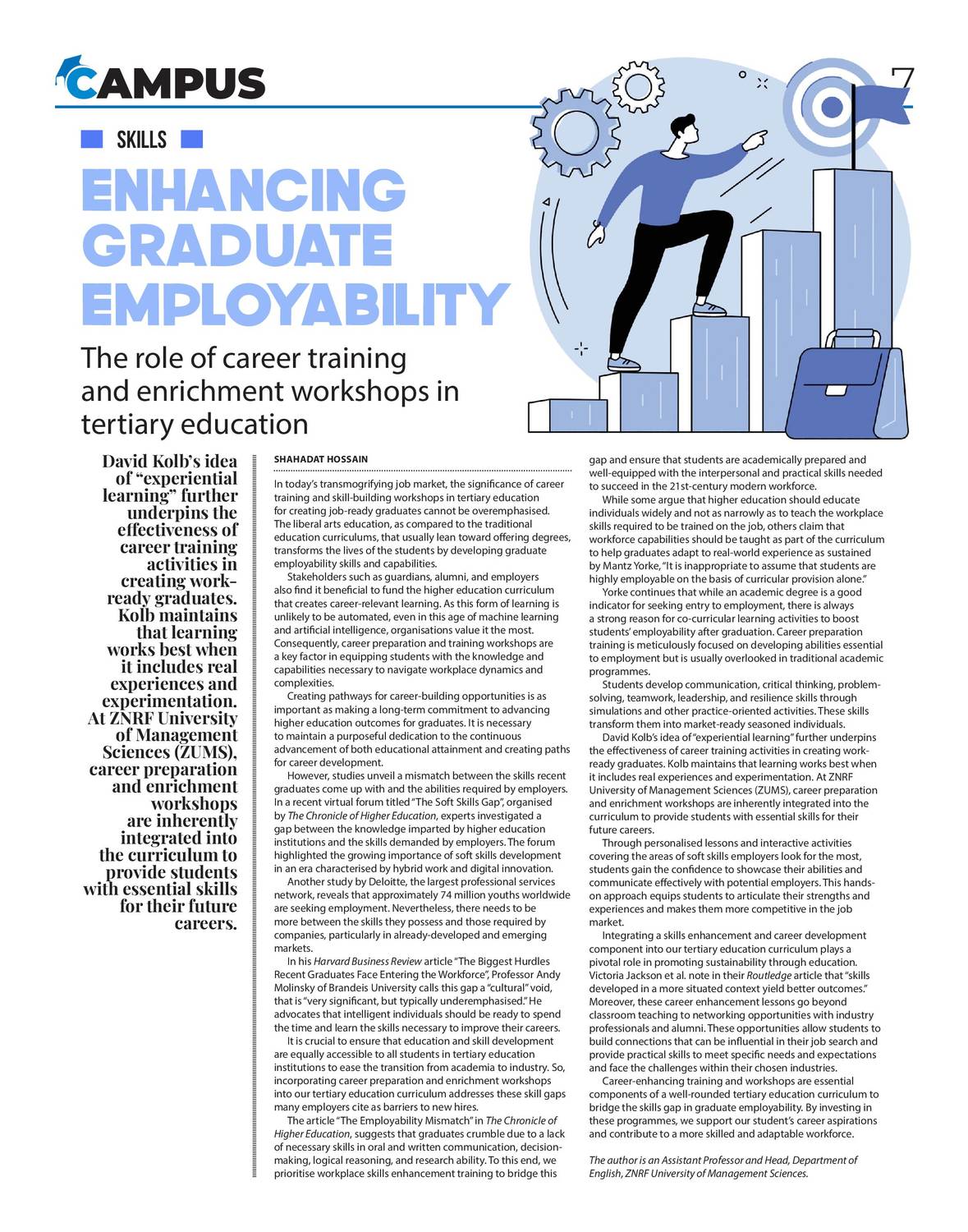 CAMPUS

7

SKILLS

ENHANCING GRADUATE EMPLOYABILITY

The role of career training and enrichment workshops in tertiary education

David Kolb's idea of "experiential learning" further underpins the effectiveness of career training activities in creating work-ready graduates. Kolb maintains that learning works best when it includes real experiences and experimentation. At ZNRF University of Management Sciences (ZUMS), career preparation and enrichment workshops are inherently integrated into the curriculum to provide students with essential skills for their future careers.

SHAHADAT HOSSAIN

In today's transmogrifying job market, the significance of career training and skill-building workshops in tertiary education for creating job-ready graduates cannot be overemphasised. The liberal arts education, as compared to the traditional education curriculums, that usually lean toward offering degrees, transforms the lives of the students by developing graduate employability skills and capabilities.

Stakeholders such as guardians, alumni, and employers also find it beneficial to fund the higher education curriculum that creates career-relevant learning. As this form of learning is unlikely to be automated, even in this age of machine learning and artificial intelligence, organisations value it the most. Consequently, career preparation and training workshops are a key factor in equipping students with the knowledge and capabilities necessary to navigate workplace dynamics and complexities.

Creating pathways for career-building opportunities is as important as making a long-term commitment to advancing higher education outcomes for graduates. It is necessary to maintain a purposeful dedication to the continuous advancement of both educational attainment and creating paths for career development.

However, studies unveil a mismatch between the skills recent graduates come up with and the abilities required by employers. In a recent virtual forum titled "The Soft Skills Gap", organised by The Chronicle of Higher Education, experts investigated a gap between the knowledge imparted by higher education institutions and the skills demanded by employers. The forum highlighted the growing importance of soft skills development in an era characterised by hybrid work and digital innovation.

Another study by Deloitte, the largest professional services network, reveals that approximately 74 million youths worldwide are seeking employment. Nevertheless, there needs to be more between the skills they possess and those required by companies, particularly in already-developed and emerging markets.

In his Harvard Business Review article "The Biggest Hurdles Recent Graduates Face Entering the Workforce", Professor Andy Molinsky of Brandeis University calls this gap a "cultural" void, that is "very significant, but typically underemphasised." He advocates that intelligent individuals should be ready to spend the time and learn the skills necessary to improve their careers.

It is crucial to ensure that education and skill development are equally accessible to all students in tertiary education institutions to ease the transition from academia to industry. So, incorporating career preparation and enrichment workshops into our tertiary education curriculum addresses these skill gaps many employers cite as barriers to new hires.

The article "The Employability Mismatch" in The Chronicle of Higher Education, suggests that graduates crumble due to a lack of necessary skills in oral and written communication, decision-making, logical reasoning, and research ability. To this end, we prioritise workplace skills enhancement training to bridge this gap and ensure that students are academically prepared and well-equipped with the interpersonal and practical skills needed to succeed in the 21st-century modern workforce.

While some argue that higher education should educate individuals widely and not as narrowly as to teach the workplace skills required to be trained on the job, others claim that workforce capabilities should be taught as part of the curriculum to help graduates adapt to real-world experience as sustained by Mantz Yorke, "It is inappropriate to assume that students are highly employable on the basis of curricular provision alone."

Yorke continues that while an academic degree is a good indicator for seeking entry to employment, there is always a strong reason for co-curricular learning activities to boost students' employability after graduation. Career preparation training is meticulously focused on developing abilities essential to employment but is usually overlooked in traditional academic programmes.

Students develop communication, critical thinking, problem-solving, teamwork, leadership, and resilience skills through simulations and other practice-oriented activities. These skills transform them into market-ready seasoned individuals.

David Kolb's idea of "experiential learning" further underpins the effectiveness of career training activities in creating work-ready graduates. Kolb maintains that learning works best when it includes real experiences and experimentation. At ZNRF University of Management Sciences (ZUMS), career preparation and enrichment workshops are inherently integrated into the curriculum to provide students with essential skills for their future careers.

Through personalised lessons and interactive activities covering the areas of soft skills employers look for the most, students gain the confidence to showcase their abilities and communicate effectively with potential employers. This hands-on approach equips students to articulate their strengths and experiences and makes them more competitive in the job market.

Integrating a skills enhancement and career development component into our tertiary education curriculum plays a pivotal role in promoting sustainability through education. Victoria Jackson et al. note in their Routledge article that "skills developed in a more situated context yield better outcomes." Moreover, these career enhancement lessons go beyond classroom teaching to networking opportunities with industry professionals and alumni. These opportunities allow students to build connections that can be influential in their job search and provide practical skills to meet specific needs and expectations and face the challenges within their chosen industries.

Career-enhancing training and workshops are essential components of a well-rounded tertiary education curriculum to bridge the skills gap in graduate employability. By investing in these programmes, we support our student's career aspirations and contribute to a more skilled and adaptable workforce.

The author is an Assistant Professor and Head, Department of English, ZNRF University of Management Sciences.